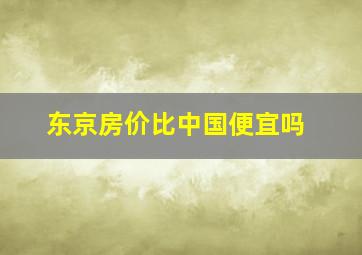 东京房价比中国便宜吗